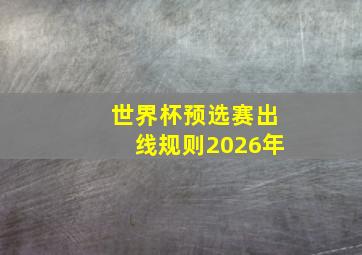 世界杯预选赛出线规则2026年